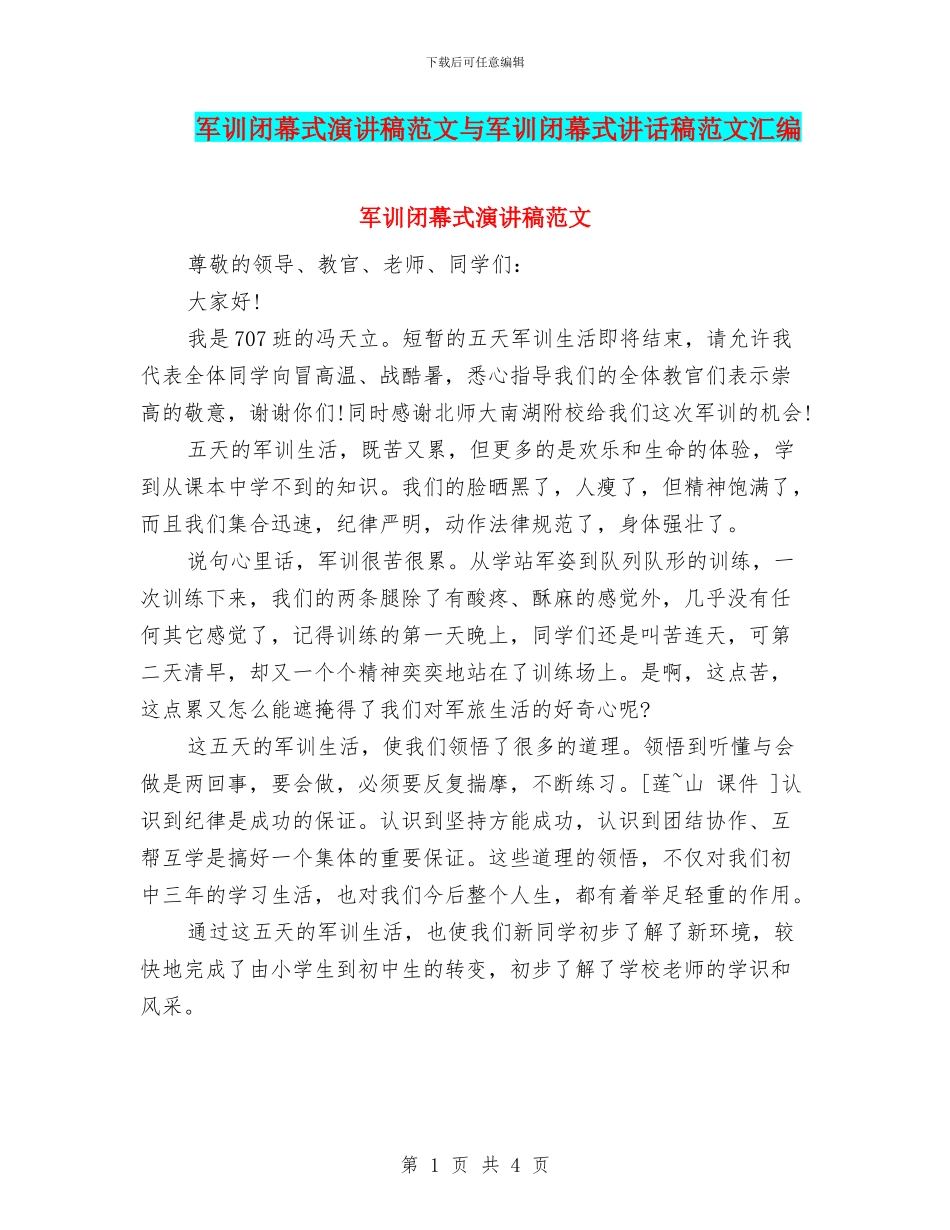 下载后可任意编辑

军训闭幕式演讲稿范文与军训闭幕式讲话稿范文汇编

军训闭幕式演讲稿范文

尊敬的领导、教官、老师、同学们：

大家好!

我是707班的冯天立。短暂的五天军训生活即将结束，请允许我代表全体同学向冒高温、战酷暑，悉心指导我们的全体教官们表示崇高的敬意，谢谢你们!同时感谢北师大南湖附校给我们这次军训的机会!

五天的军训生活，既苦又累，但更多的是欢乐和生命的体验，学到从课本中学不到的知识。我们的脸晒黑了，人瘦了，但精神饱满了，而且我们集合迅速，纪律严明，动作法律规范了，身体强壮了。

说句心里话，军训很苦很累。从学站军姿到队列队形的训练，一次训练下来，我们的两条腿除了有酸疼、酥麻的感觉外，几乎没有任何其它感觉了，记得训练的第一天晚上，同学们还是叫苦连天，可第二天清早，却又一个个精神奕奕地站在了训练场上。是啊，这点苦，这点累又怎么能遮掩得了我们对军旅生活的好奇心呢?

这五天的军训生活，使我们领悟了很多的道理。领悟到听懂与会做是两回事，要会做，必须要反复揣摩，不断练习。[莲~山 课件 ]认识到纪律是成功的保证。认识到坚持方能成功，认识到团结协作、互帮互学是搞好一个集体的重要保证。这些道理的领悟，不仅对我们初中三年的学习生活，也对我们今后整个人生，都有着举足轻重的作用。

通过这五天的军训生活，也使我们新同学初步了解了新环境，较快地完成了由小学生到初中生的转变，初步了解了学校老师的学识和风采。

第 1 页 共 4 页